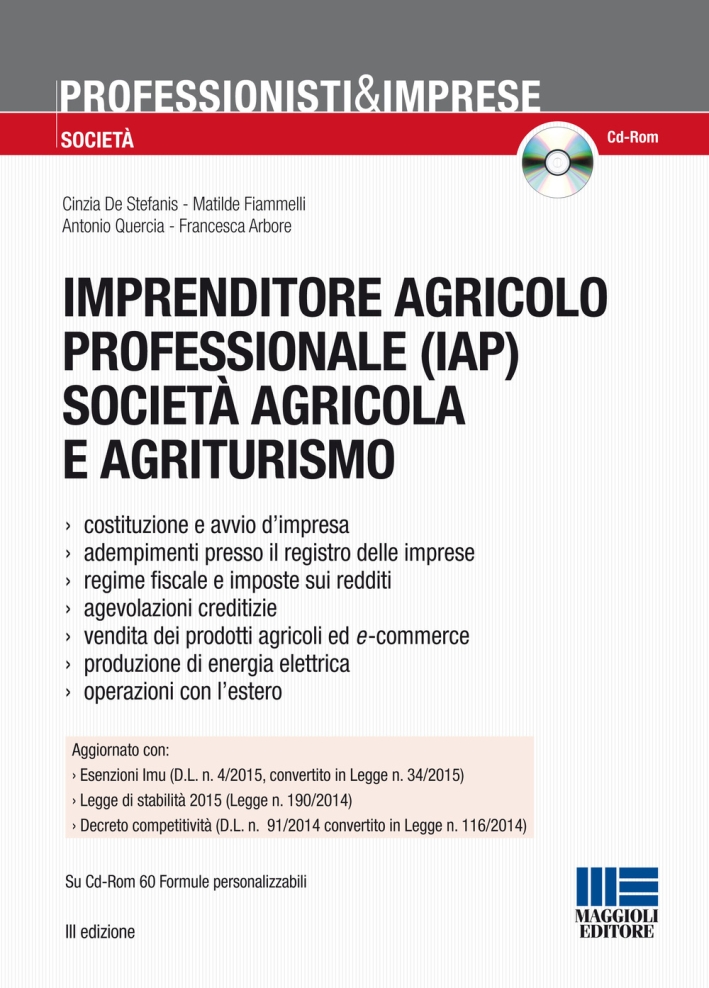 PROFESSIONISTI&IMPRESE

SOCIETÀ

Cd-Rom

Cinzia De Stefanis - Matilde Fiammelli
Antonio Quercia - Francesca Arbore

IMPRENDITORE AGRICOLO PROFESSIONALE (IAP) SOCIETÀ AGRICOLA E AGRITURISMO

› costituzione e avvio d'impresa
› adempimenti presso il registro delle imprese
› regime fiscale e imposte sui redditi
› agevolazioni creditizie
› vendita dei prodotti agricoli ed e-commerce
› produzione di energia elettrica
› operazioni con l'estero

Aggiornato con:
› Esenzioni Imu (D.L. n. 4/2015, convertito in Legge n. 34/2015)
› Legge di stabilità 2015 (Legge n. 190/2014)
› Decreto competitività (D.L. n. 91/2014 convertito in Legge n. 116/2014)

Su Cd-Rom 60 Formule personalizzabili

III edizione

MAGGIOLI EDITORE